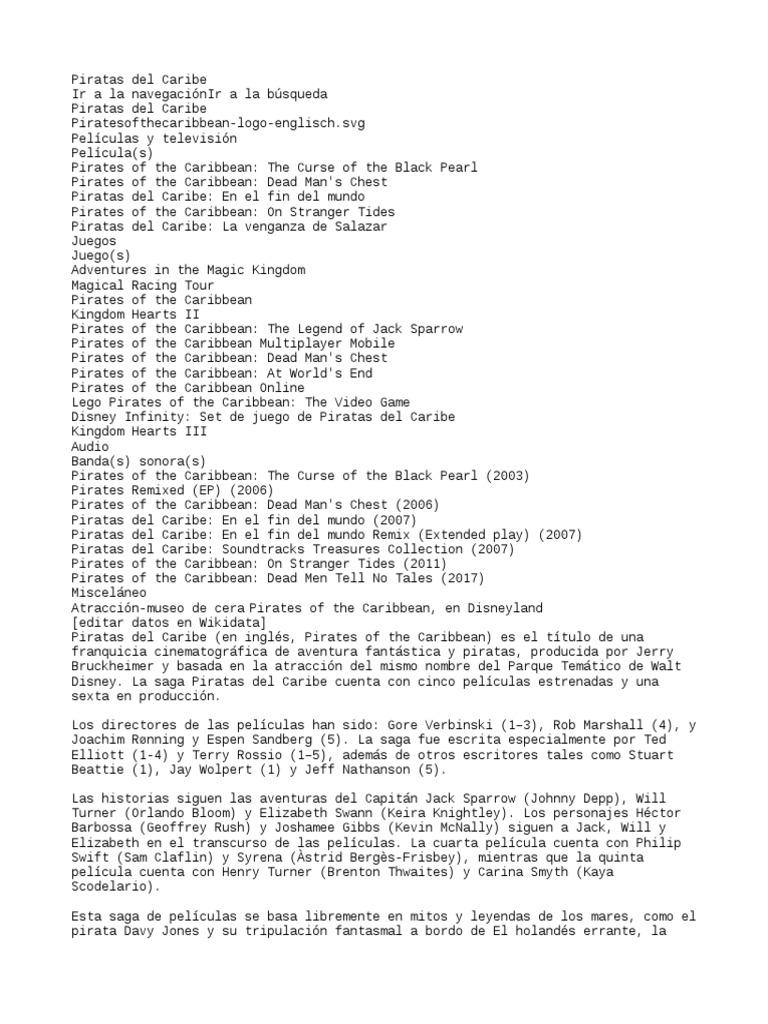 Piratas del Caribe
Ir a la navegaciónIr a la búsqueda
Piratas del Caribe
Piratesofthecaribbean-logo-englisch.svg
Películas y televisión
Película(s)
Pirates of the Caribbean: The Curse of the Black Pearl
Pirates of the Caribbean: Dead Man's Chest
Piratas del Caribe: En el fin del mundo
Pirates of the Caribbean: On Stranger Tides
Piratas del Caribe: La venganza de Salazar
Juegos
Juego(s)
Adventures in the Magic Kingdom
Magical Racing Tour
Pirates of the Caribbean
Kingdom Hearts II
Pirates of the Caribbean: The Legend of Jack Sparrow
Pirates of the Caribbean Multiplayer Mobile
Pirates of the Caribbean: Dead Man's Chest
Pirates of the Caribbean: At World's End
Pirates of the Caribbean Online
Lego Pirates of the Caribbean: The Video Game
Disney Infinity: Set de juego de Piratas del Caribe
Kingdom Hearts III
Audio
Banda(s) sonora(s)
Pirates of the Caribbean: The Curse of the Black Pearl (2003)
Pirates Remixed (EP) (2006)
Pirates of the Caribbean: Dead Man's Chest (2006)
Piratas del Caribe: En el fin del mundo (2007)
Piratas del Caribe: En el fin del mundo Remix (Extended play) (2007)
Piratas del Caribe: Soundtracks Treasures Collection (2007)
Pirates of the Caribbean: On Stranger Tides (2011)
Pirates of the Caribbean: Dead Men Tell No Tales (2017)
Misceláneo
Atracción-museo de cera Pirates of the Caribbean, en Disneyland
[editar datos en Wikidata]
Piratas del Caribe (en inglés, Pirates of the Caribbean) es el título de una franquicia cinematográfica de aventura fantástica y piratas, producida por Jerry Bruckheimer y basada en la atracción del mismo nombre del Parque Temático de Walt Disney. La saga Piratas del Caribe cuenta con cinco películas estrenadas y una sexta en producción.

Los directores de las películas han sido: Gore Verbinski (1–3), Rob Marshall (4), y Joachim Rønning y Espen Sandberg (5). La saga fue escrita especialmente por Ted Elliott (1-4) y Terry Rossio (1–5), además de otros escritores tales como Stuart Beattie (1), Jay Wolpert (1) y Jeff Nathanson (5).

Las historias siguen las aventuras del Capitán Jack Sparrow (Johnny Depp), Will Turner (Orlando Bloom) y Elizabeth Swann (Keira Knightley). Los personajes Héctor Barbossa (Geoffrey Rush) y Joshamee Gibbs (Kevin McNally) siguen a Jack, Will y Elizabeth en el transcurso de las películas. La cuarta película cuenta con Philip Swift (Sam Claflin) y Syrena (Àstrid Bergès-Frisbey), mientras que la quinta película cuenta con Henry Turner (Brenton Thwaites) y Carina Smyth (Kaya Scodelario).

Esta saga de películas se basa libremente en mitos y leyendas de los mares, como el pirata Davy Jones y su tripulación fantasmal a bordo de El holandés errante, la